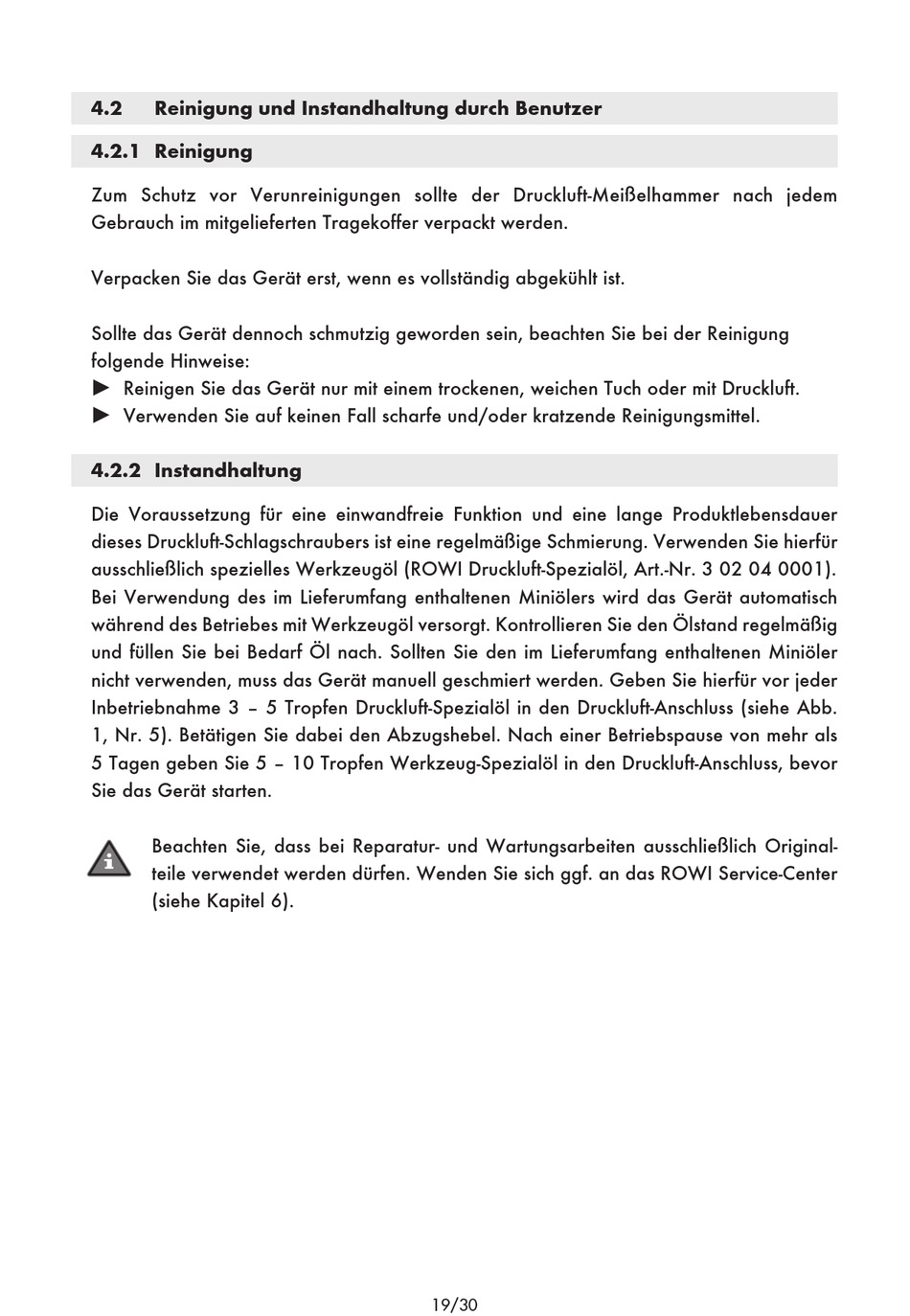 4.2 Reinigung und Instandhaltung durch Benutzer

4.2.1 Reinigung

Zum Schutz vor Verunreinigungen sollte der Druckluft-Meißelhammer nach jedem Gebrauch im mitgelieferten Tragekoffer verpackt werden.

Verpacken Sie das Gerät erst, wenn es vollständig abgekühlt ist.

Sollte das Gerät dennoch schmutzig geworden sein, beachten Sie bei der Reinigung folgende Hinweise:
► Reinigen Sie das Gerät nur mit einem trockenen, weichen Tuch oder mit Druckluft.
► Verwenden Sie auf keinen Fall scharfe und/oder kratzende Reinigungsmittel.

4.2.2 Instandhaltung

Die Voraussetzung für eine einwandfreie Funktion und eine lange Produktlebensdauer dieses Druckluft-Schlagschraubers ist eine regelmäßige Schmierung. Verwenden Sie hierfür ausschließlich spezielles Werkzeugöl (ROWI Druckluft-Spezialöl, Art.-Nr. 3 02 04 0001). Bei Verwendung des im Lieferumfang enthaltenen Miniölers wird das Gerät automatisch während des Betriebes mit Werkzeugöl versorgt. Kontrollieren Sie den Ölstand regelmäßig und füllen Sie bei Bedarf Öl nach. Sollten Sie den im Lieferumfang enthaltenen Miniöler nicht verwenden, muss das Gerät manuell geschmiert werden. Geben Sie hierfür vor jeder Inbetriebnahme 3 – 5 Tropfen Druckluft-Spezialöl in den Druckluft-Anschluss (siehe Abb. 1, Nr. 5). Betätigen Sie dabei den Abzugshebel. Nach einer Betriebspause von mehr als 5 Tagen geben Sie 5 – 10 Tropfen Werkzeug-Spezialöl in den Druckluft-Anschluss, bevor Sie das Gerät starten.

Beachten Sie, dass bei Reparatur- und Wartungsarbeiten ausschließlich Originalteile verwendet werden dürfen. Wenden Sie sich ggf. an das ROWI Service-Center (siehe Kapitel 6).

19/30